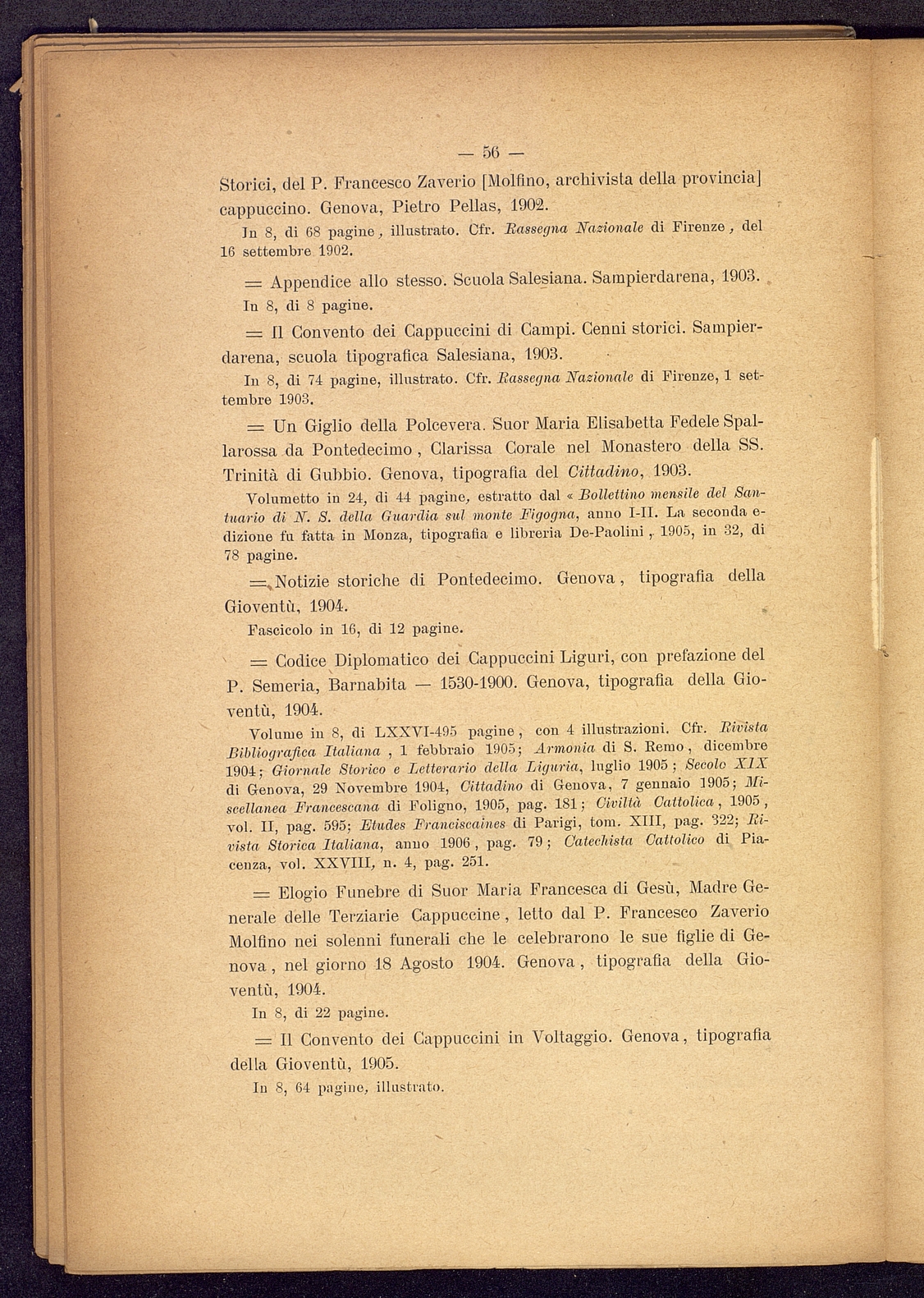 — 56 —

Storici, del P. Francesco Zaverio [Molfino, archivista della provincia] cappuccino. Genova, Pietro Pellas, 1902.

In 8, di 68 pagine, illustrato. Cfr. Rassegna Nazionale di Firenze, del 16 settembre 1902.

= Appendice allo stesso. Scuola Salesiana. Sampierdarena, 1903.

In 8, di 8 pagine.

= Il Convento dei Cappuccini di Campi. Cenni storici. Sampierdarena, scuola tipografica Salesiana, 1903.

In 8, di 74 pagine, illustrato. Cfr. Rassegna Nazionale di Firenze, 1 settembre 1903.

= Un Giglio della Polcevera. Suor Maria Elisabetta Fedele Spallarossa da Pontedecimo, Clarissa Corale nel Monastero della SS. Trinità di Gubbio. Genova, tipografia del Cittadino, 1903.

Volumetto in 24, di 44 pagine, estratto dal « Bollettino mensile del Santuario di N. S. della Guardia sul monte Figogna, anno I-II. La seconda edizione fu fatta in Monza, tipografia e libreria De-Paolini, 1905, in 32, di 78 pagine.

= Notizie storiche di Pontedecimo. Genova, tipografia della Gioventù, 1904.

Fascicolo in 16, di 12 pagine.

= Codice Diplomatico dei Cappuccini Liguri, con prefazione del P. Semeria, Barnabita — 1530-1900. Genova, tipografia della Gioventù, 1904.

Volume in 8, di LXXVI-495 pagine, con 4 illustrazioni. Cfr. Rivista Bibliografica Italiana, 1 febbraio 1905; Armonia di S. Remo, dicembre 1904; Giornale Storico e Letterario della Liguria, luglio 1905; Secolo XIX di Genova, 29 Novembre 1904, Cittadino di Genova, 7 gennaio 1905; Miscellanea Francescana di Foligno, 1905, pag. 181; Civiltà Cattolica, 1905, vol. II, pag. 595; Etudes Franciscaines di Parigi, tom. XIII, pag. 322; Rivista Storica Italiana, anno 1906, pag. 79; Catechista Cattolico di Piacenza, vol. XXVIII, n. 4, pag. 251.

= Elogio Funebre di Suor Maria Francesca di Gesù, Madre Generale delle Terziarie Cappuccine, letto dal P. Francesco Zaverio Molfino nei solenni funerali che le celebrarono le sue figlie di Genova, nel giorno 18 Agosto 1904. Genova, tipografia della Gioventù, 1904.

In 8, di 22 pagine.

= Il Convento dei Cappuccini in Voltaggio. Genova, tipografia della Gioventù, 1905.

In 8, 64 pagine, illustrato.